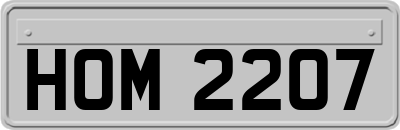 HOM 2207